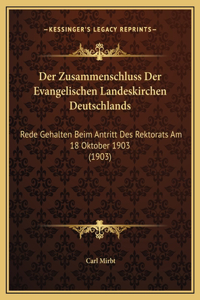 —KESSINGER'S LEGACY REPRINTS—

Der Zusammenschluss Der Evangelischen Landeskirchen Deutschlands

Rede Gehalten Beim Antritt Des Rektorats Am 18 Oktober 1903
(1903)

Carl Mirbt